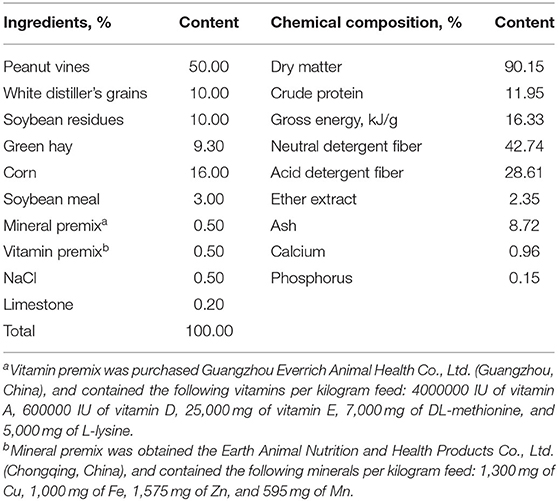 | Ingredients, % | Content | Chemical composition, % | Content |
|---|---|---|---|
| Peanut vines | 50.00 | Dry matter | 90.15 |
| White distiller's grains | 10.00 | Crude protein | 11.95 |
| Soybean residues | 10.00 | Gross energy, kJ/g | 16.33 |
| Green hay | 9.30 | Neutral detergent fiber | 42.74 |
| Corn | 16.00 | Acid detergent fiber | 28.61 |
| Soybean meal | 3.00 | Ether extract | 2.35 |
| Mineral premix$^a$ | 0.50 | Ash | 8.72 |
| Vitamin premix$^b$ | 0.50 | Calcium | 0.96 |
| NaCl | 0.50 | Phosphorus | 0.15 |
| Limestone | 0.20 | | |
| Total | 100.00 | | |

$^a$Vitamin premix was purchased Guangzhou Everrich Animal Health Co., Ltd. (Guangzhou, China), and contained the following vitamins per kilogram feed: 4000000 IU of vitamin A, 600000 IU of vitamin D, 25,000 mg of vitamin E, 7,000 mg of DL-methionine, and 5,000 mg of L-lysine.

$^b$Mineral premix was obtained the Earth Animal Nutrition and Health Products Co., Ltd. (Chongqing, China), and contained the following minerals per kilogram feed: 1,300 mg of Cu, 1,000 mg of Fe, 1,575 mg of Zn, and 595 mg of Mn.